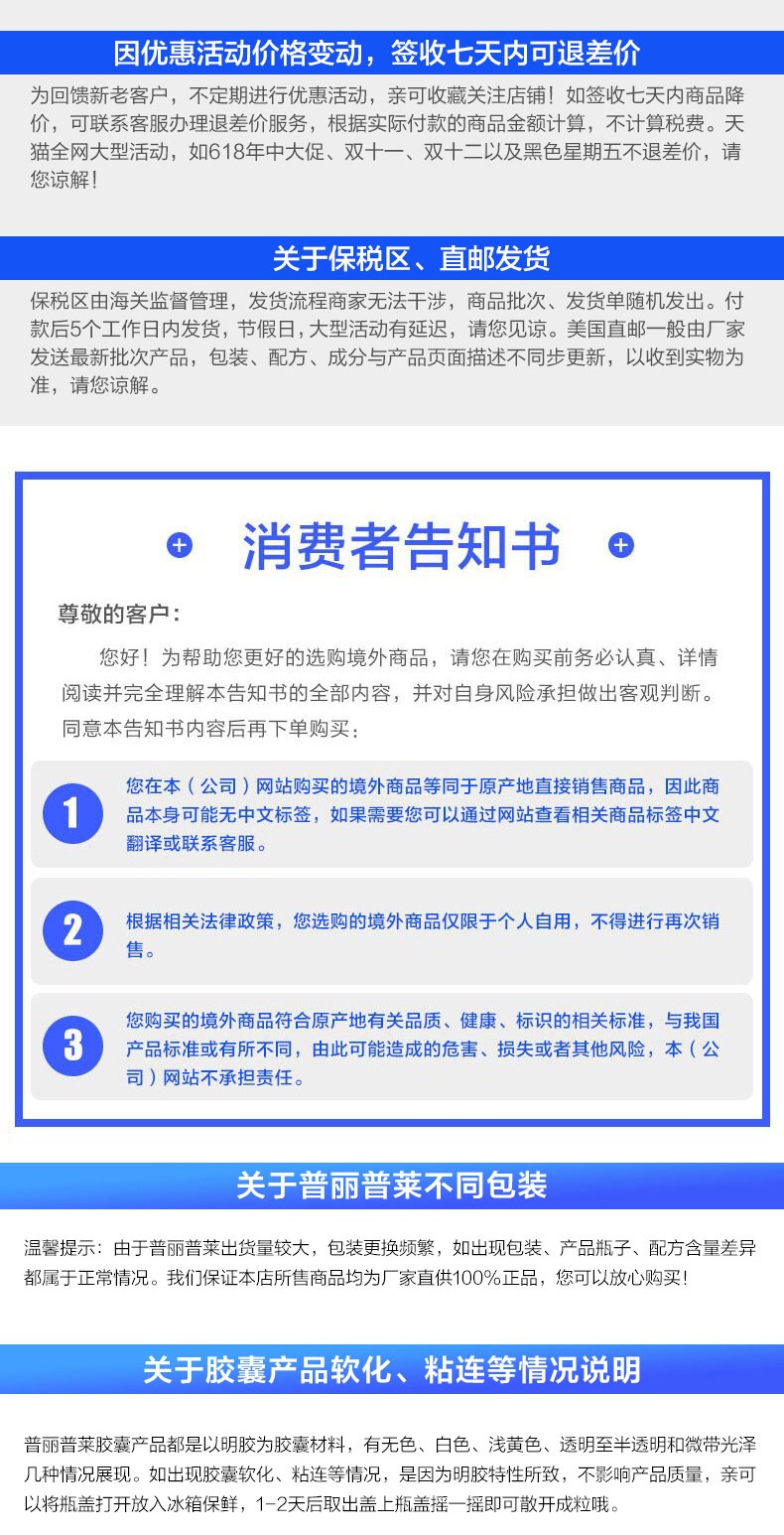 因优惠活动价格变动，签收七天内可退差价

为回馈新老客户，不定期进行优惠活动，亲可收藏关注店铺！如签收七天内商品降价，可联系客服办理退差价服务，根据实际付款的商品金额计算，不计算税费。天猫全网大型活动，如618年中大促、双十一、双十二以及黑色星期五不退差价，请您谅解！

关于保税区、直邮发货

保税区由海关监督管理，发货流程商家无法干涉，商品批次、发货单随机发出。付款后5个工作日内发货，节假日，大型活动有延迟，请您见谅。美国直邮一般由厂家发送最新批次产品，包装、配方、成分与产品页面描述不同步更新，以收到实物为准，请您谅解。

消费者告知书

尊敬的客户：

您好！为帮助您更好的选购境外商品，请您在购买前务必认真、详情阅读并完全理解本告知书的全部内容，并对自身风险承担做出客观判断。同意本告知书内容后再下单购买：

1 您在本（公司）网站购买的境外商品等同于原产地直接销售商品，因此商品本身可能无中文标签，如果需要您可以通过网站查看相关商品标签中文翻译或联系客服。

2 根据相关法律政策，您选购的境外商品仅限于个人自用，不得进行再次销售。

3 您购买的境外商品符合原产地有关品质、健康、标识的相关标准，与我国产品标准或有所不同，由此可能造成的危害、损失或者其他风险，本（公司）网站不承担责任。

关于普丽普莱不同包装

温馨提示：由于普丽普莱出货量较大，包装更换频繁，如出现包装、产品瓶子、配方含量差异都属于正常情况。我们保证本店所售商品均为厂家直供100%正品，您可以放心购买！

关于胶囊产品软化、粘连等情况说明

普丽普莱胶囊产品都是以明胶为胶囊材料，有无色、白色、浅黄色、透明至半透明和微带光泽几种情况展现。如出现胶囊软化、粘连等情况，是因为明胶特性所致，不影响产品质量，亲可以将瓶盖打开放入冰箱保鲜，1-2天后取出盖上瓶盖摇一摇即可散开成粒哦。